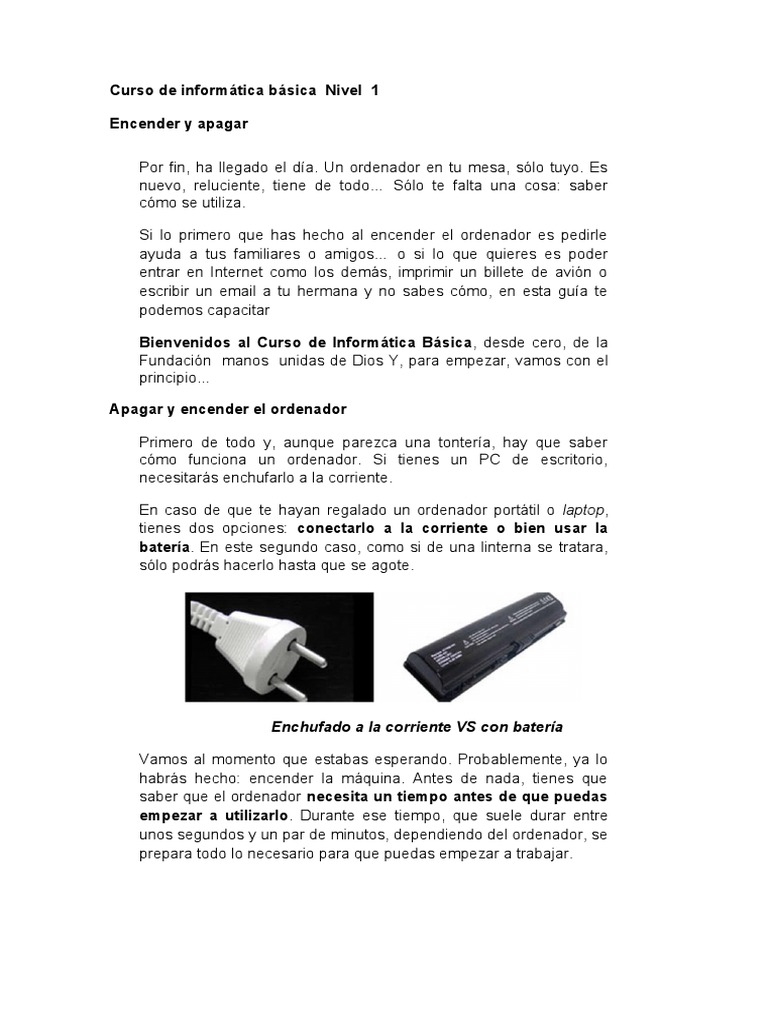 Curso de informática básica Nivel 1

Encender y apagar

Por fin, ha llegado el día. Un ordenador en tu mesa, sólo tuyo. Es nuevo, reluciente, tiene de todo... Sólo te falta una cosa: saber cómo se utiliza.

Si lo primero que has hecho al encender el ordenador es pedirle ayuda a tus familiares o amigos... o si lo que quieres es poder entrar en Internet como los demás, imprimir un billete de avión o escribir un email a tu hermana y no sabes cómo, en esta guía te podemos capacitar

Bienvenidos al Curso de Informática Básica, desde cero, de la Fundación manos unidas de Dios Y, para empezar, vamos con el principio...

Apagar y encender el ordenador

Primero de todo y, aunque parezca una tontería, hay que saber cómo funciona un ordenador. Si tienes un PC de escritorio, necesitarás enchufarlo a la corriente.

En caso de que te hayan regalado un ordenador portátil o laptop, tienes dos opciones: conectarlo a la corriente o bien usar la batería. En este segundo caso, como si de una linterna se tratara, sólo podrás hacerlo hasta que se agote.

Enchufado a la corriente VS con batería

Vamos al momento que estabas esperando. Probablemente, ya lo habrás hecho: encender la máquina. Antes de nada, tienes que saber que el ordenador necesita un tiempo antes de que puedas empezar a utilizarlo. Durante ese tiempo, que suele durar entre unos segundos y un par de minutos, dependiendo del ordenador, se prepara todo lo necesario para que puedas empezar a trabajar.